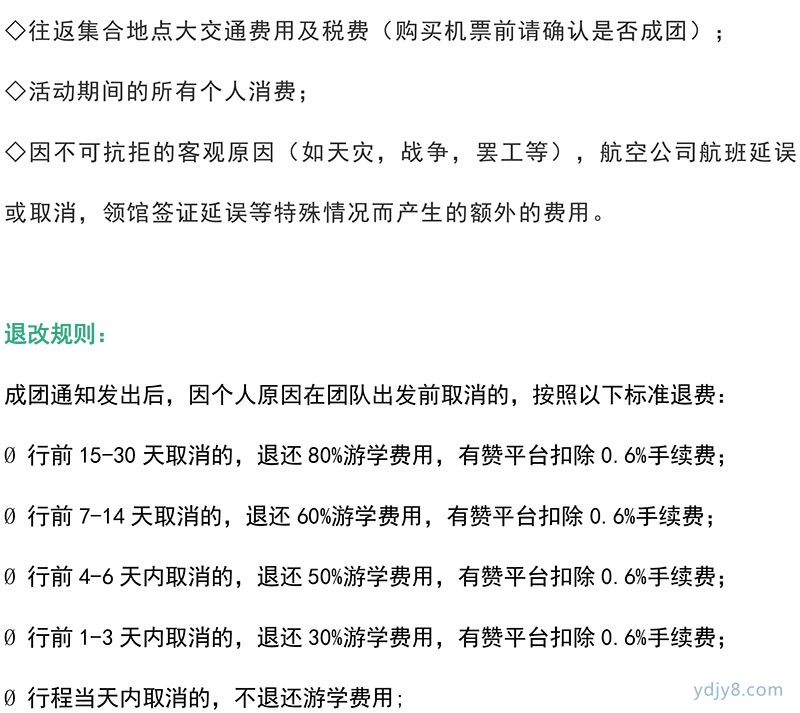 ◇往返集合地点大交通费用及税费（购买机票前请确认是否成团）；

◇活动期间的所有个人消费；

◇因不可抗拒的客观原因（如天灾，战争，罢工等），航空公司航班延误或取消，领馆签证延误等特殊情况而产生的额外的费用。

退改规则：

成团通知发出后，因个人原因在团队出发前取消的，按照以下标准退费：

Ø 行前 15-30 天取消的，退还 80%游学费用，有赞平台扣除 0.6%手续费；

Ø 行前 7-14 天取消的，退还 60%游学费用，有赞平台扣除 0.6%手续费；

Ø 行前 4-6 天内取消的，退还 50%游学费用，有赞平台扣除 0.6%手续费；

Ø 行前 1-3 天内取消的，退还 30%游学费用，有赞平台扣除 0.6%手续费；

Ø 行程当天内取消的，不退还游学费用；

ydjy8.com